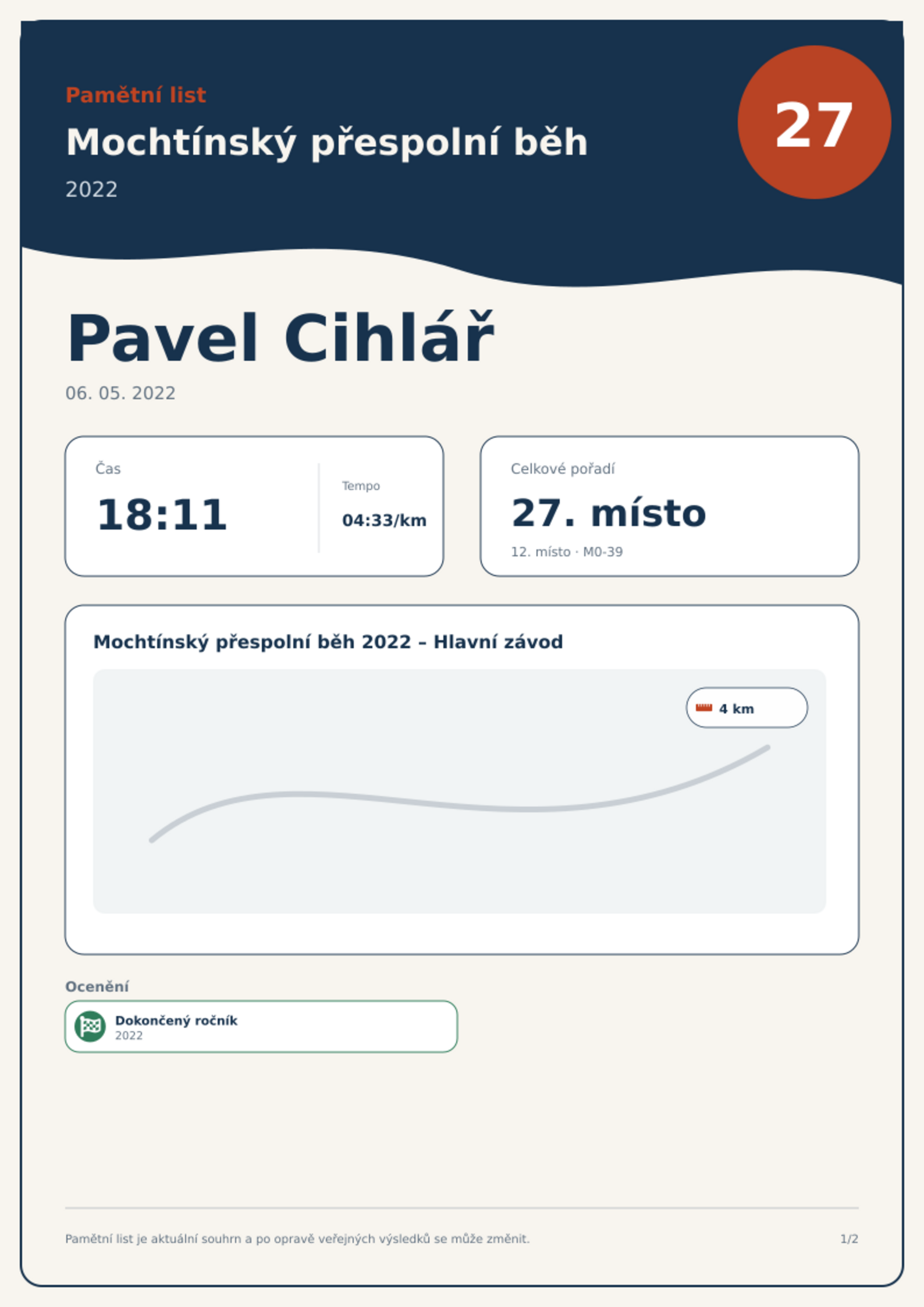 Pamětní list

Mochtínský přespolní běh

2022

27

Pavel Cihlář

06. 05. 2022

Čas

18:11

Tempo

04:33/km

Celkové pořadí

27. místo

12. místo · M0-39

Mochtínský přespolní běh 2022 – Hlavní závod

4 km

Ocenění

Dokončený ročník
2022

Pamětní list je aktuální souhrn a po opravě veřejných výsledků se může změnit.

1/2